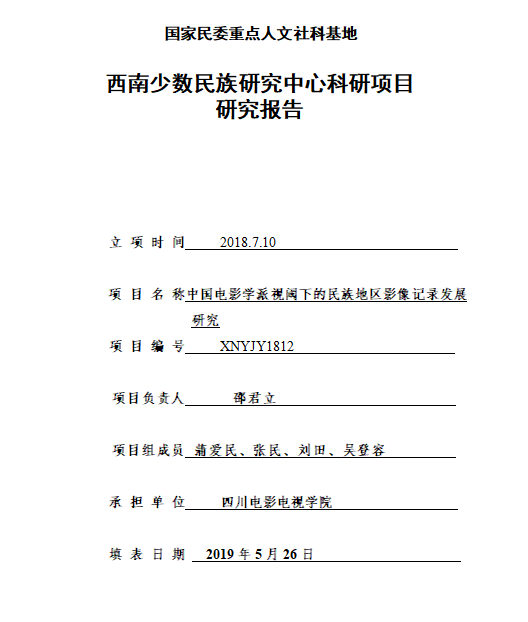 国家民委重点人文社科基地

西南少数民族研究中心科研项目
研究报告

立 项 时 间 2018.7.10

项 目 名 称 中国电影学派视阈下的民族地区影像记录发展研究

项 目 编 号 XNYJY1812

项目负责人 邵君立

项目组成员 蒲爱民、张民、刘田、吴登容

承 担 单 位 四川电影电视学院

填 表 日 期 2019 年 5 月 26 日